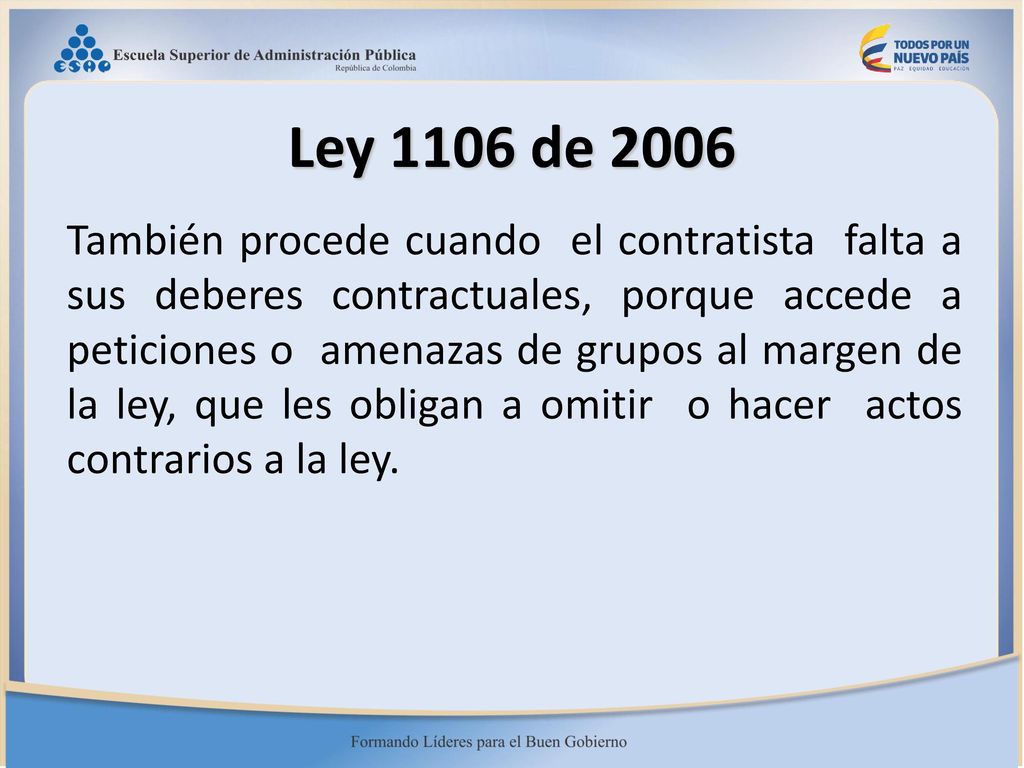 ESAP Escuela Superior de Administración Pública
República de Colombia

TODOS POR UN NUEVO PAÍS
PAZ EQUIDAD EDUCACIÓN

Ley 1106 de 2006

También procede cuando el contratista falta a sus deberes contractuales, porque accede a peticiones o amenazas de grupos al margen de la ley, que les obligan a omitir o hacer actos contrarios a la ley.

Formando Líderes para el Buen Gobierno